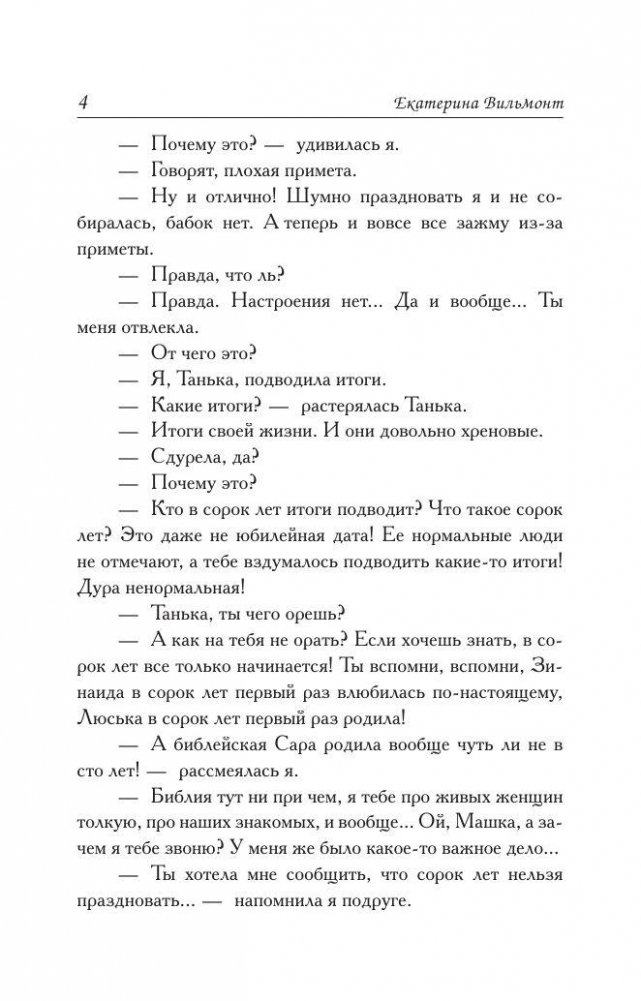 4 Екатерина Вильмонт

— Почему это? — удивилась я.

— Говорят, плохая примета.

— Ну и отлично! Шумно праздновать я и не собиралась, бабок нет. А теперь и вовсе все зажму из-за приметы.

— Правда, что ль?

— Правда. Настроения нет... Да и вообще... Ты меня отвлекла.

— От чего это?

— Я, Танька, подводила итоги.

— Какие итоги? — растерялась Танька.

— Итоги своей жизни. И они довольно хреновые.

— Сдурела, да?

— Почему это?

— Кто в сорок лет итоги подводит? Что такое сорок лет? Это даже не юбилейная дата! Ее нормальные люди не отмечают, а тебе вздумалось подводить какие-то итоги! Дура ненормальная!

— Танька, ты чего орешь?

— А как на тебя не орать? Если хочешь знать, в сорок лет все только начинается! Ты вспомни, вспомни, Зинаида в сорок лет первый раз влюбилась по-настоящему, Люська в сорок лет первый раз родила!

— А библейская Сара родила вообще чуть ли не в сто лет! — рассмеялась я.

— Библия тут ни при чем, я тебе про живых женщин толкую, про наших знакомых, и вообще... Ой, Машка, а зачем я тебе звоню? У меня же было какое-то важное дело...

— Ты хотела мне сообщить, что сорок лет нельзя праздновать... — напомнила я подруге.